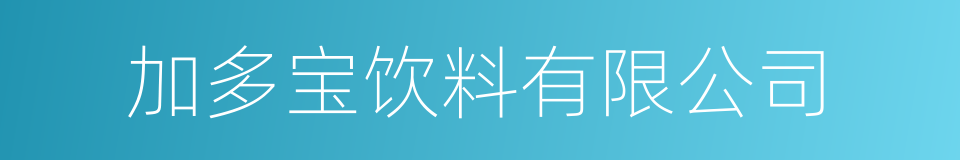 加多宝饮料有限公司